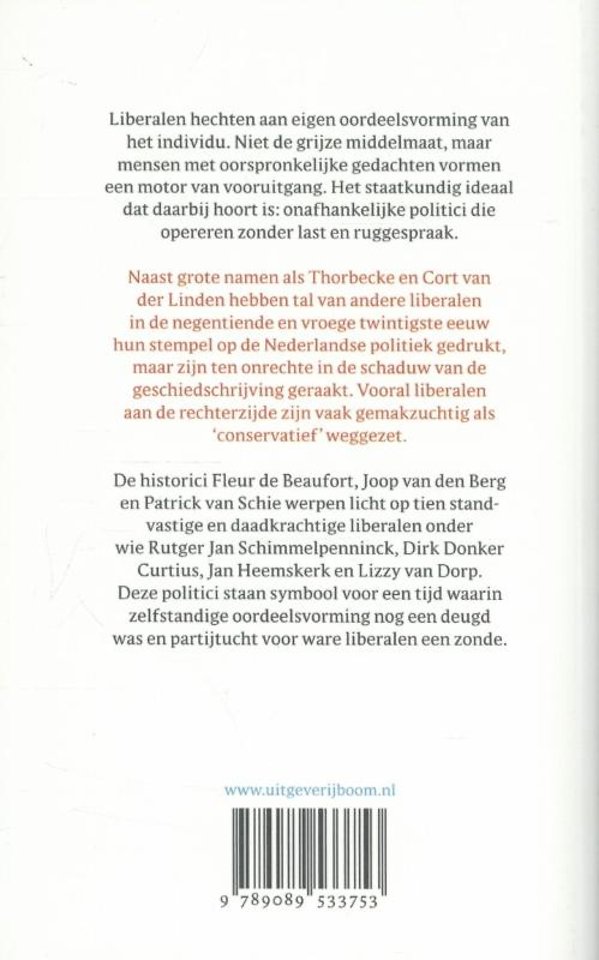 Liberalen hechten aan eigen oordeelsvorming van het individu. Niet de grijze middelmaat, maar mensen met oorspronkelijke gedachten vormen een motor van vooruitgang. Het staatkundig ideaal dat daarbij hoort is: onafhankelijke politici die opereren zonder last en ruggespraak.

Naast grote namen als Thorbecke en Cort van der Linden hebben tal van andere liberalen in de negentiende en vroege twintigste eeuw hun stempel op de Nederlandse politiek gedrukt, maar zijn ten onrechte in de schaduw van de geschiedschrijving geraakt. Vooral liberalen aan de rechterzijde zijn vaak gemakzuchtig als 'conservatief' weggezet.

De historici Fleur de Beaufort, Joop van den Berg en Patrick van Schie werpen licht op tien standvastige en daadkrachtige liberalen onder wie Rutger Jan Schimmelpenninck, Dirk Donker Curtius, Jan Heemskerk en Lizzy van Dorp. Deze politici staan symbool voor een tijd waarin zelfstandige oordeelsvorming nog een deugd was en partijtucht voor ware liberalen een zonde.

www.uitgeverijboom.nl

9 789089 533753